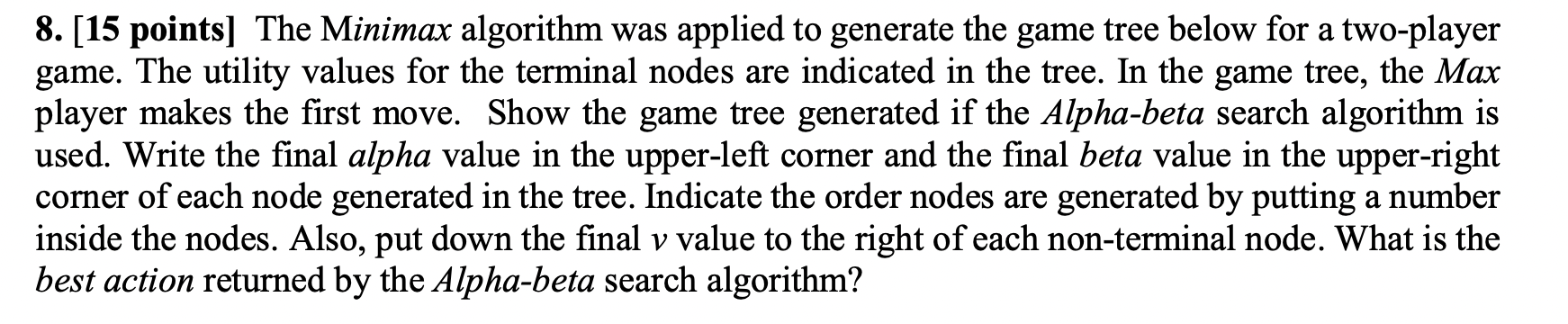 8. [15 points] The Minimax algorithm was applied to generate the game tree below for a two-player game. The utility values for the terminal nodes are indicated in the tree. In the game tree, the Max player makes the first move. Show the game tree generated if the Alpha-beta search algorithm is used. Write the final alpha value in the upper-left corner and the final beta value in the upper-right corner of each node generated in the tree. Indicate the order nodes are generated by putting a number inside the nodes. Also, put down the final v value to the right of each non-terminal node. What is the best action returned by the Alpha-beta search algorithm?